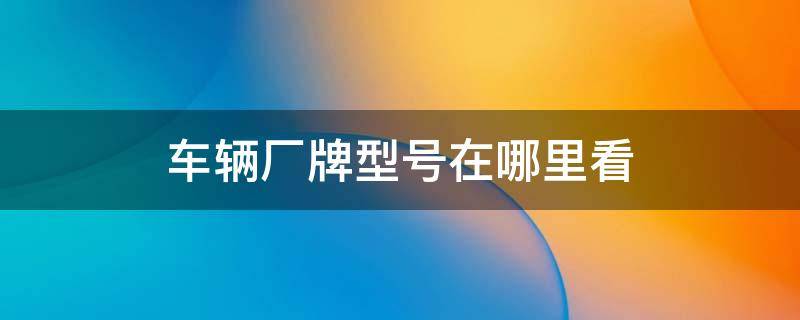 车辆厂牌型号在哪里看